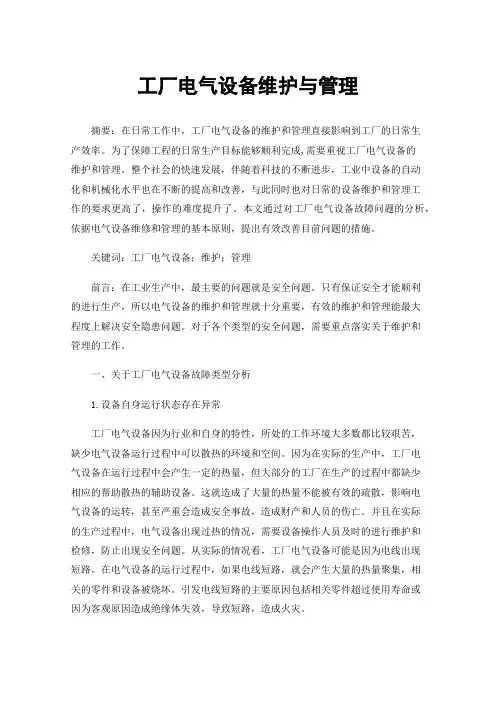 工厂电气设备维护与管理

摘要：在日常工作中，工厂电气设备的维护和管理直接影响到工厂的日常生产效率。为了保障工程的日常生产目标能够顺利完成，需要重视工厂电气设备的维护和管理。整个社会的快速发展，伴随着科技的不断进步，工业中设备的自动化和机械化水平也在不断的提高和改善，与此同时也对日常的设备维护和管理工作的要求更高了，操作的难度提升了。本文通过对工厂电气设备故障问题的分析，依据电气设备维修和管理的基本原则，提出有效改善目前问题的措施。

关键词：工厂电气设备；维护；管理

前言：在工业生产中，最主要的问题就是安全问题。只有保证安全才能顺利的进行生产，所以电气设备的维护和管理就十分重要，有效的维护和管理能最大程度上解决安全隐患问题。对于各个类型的安全问题，需要重点落实关于维护和管理的工作。

一、关于工厂电气设备故障类型分析

1.设备自身运行状态存在异常

工厂电气设备因为行业和自身的特性，所处的工作环境大多数都比较艰苦，缺少电气设备运行过程中可以散热的环境和空间。因为在实际的生产中，工厂电气设备在运行过程中会产生一定的热量，但大部分的工厂在生产的过程中都缺少相应的帮助散热的辅助设备。这就造成了大量的热量不能被有效的疏散，影响电气设备的运转，甚至严重会造成安全事故，造成财产和人员的伤亡。并且在实际的生产过程中，电气设备出现过热的情况，需要设备操作人员及时的进行维护和检修，防止出现安全问题。从实际的情况看，工厂电气设备可能是因为电线出现短路。在电气设备的运行过程中，如果电线短路，就会产生大量的热量聚集，相关的零件和设备被烧坏。引发电线短路的主要原因包括相关零件超过使用寿命或因为客观原因造成绝缘体失效，导致短路，造成火灾。